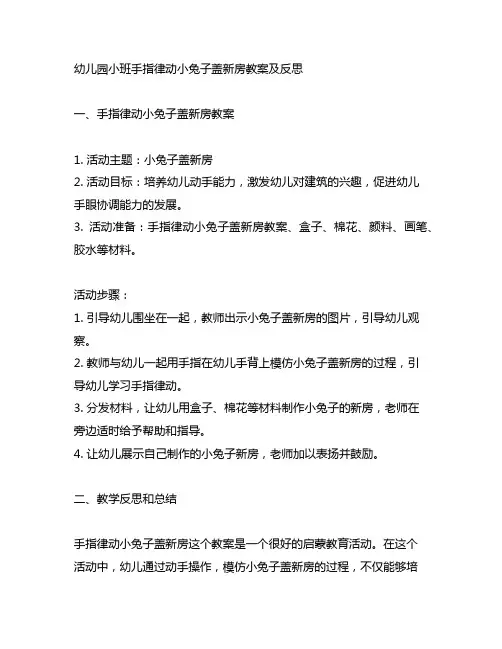 幼儿园小班手指律动小兔子盖新房教案及反思

一、手指律动小兔子盖新房教案

1. 活动主题：小兔子盖新房
2. 活动目标：培养幼儿动手能力，激发幼儿对建筑的兴趣，促进幼儿手眼协调能力的发展。
3. 活动准备：手指律动小兔子盖新房教案、盒子、棉花、颜料、画笔、胶水等材料。

活动步骤：
1. 引导幼儿围坐在一起，教师出示小兔子盖新房的图片，引导幼儿观察。
2. 教师与幼儿一起用手指在幼儿手背上模仿小兔子盖新房的过程，引导幼儿学习手指律动。
3. 分发材料，让幼儿用盒子、棉花等材料制作小兔子的新房，老师在旁边适时给予帮助和指导。
4. 让幼儿展示自己制作的小兔子新房，老师加以表扬并鼓励。

二、教学反思和总结

手指律动小兔子盖新房这个教案是一个很好的启蒙教育活动。在这个活动中，幼儿通过动手操作，模仿小兔子盖新房的过程，不仅能够培